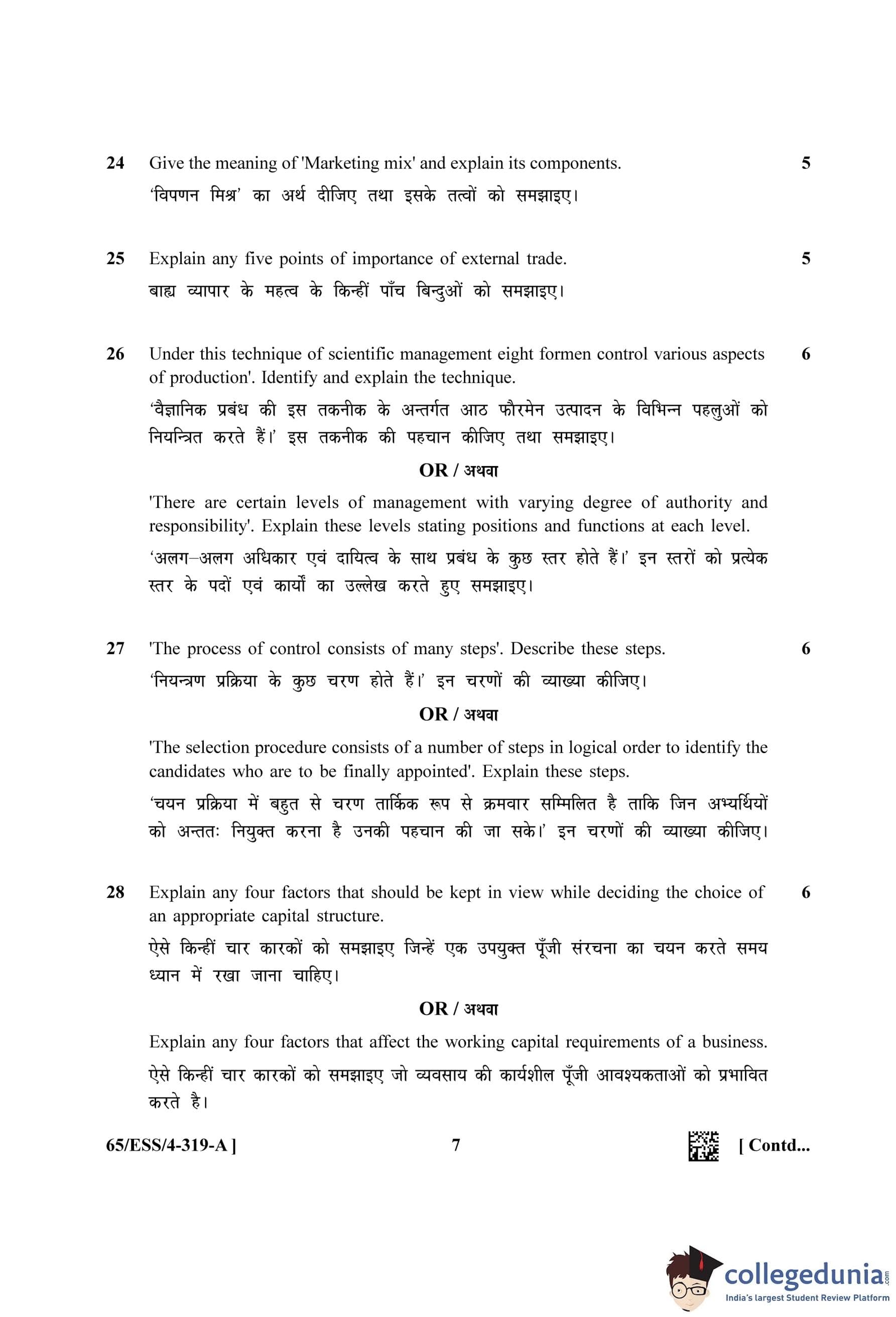 24 Give the meaning of 'Marketing mix' and explain its components. 5

'विपणन मिश्र' का अर्थ दीजिए तथा इसके तत्वों को समझाइए।

25 Explain any five points of importance of external trade. 5

बाह्य व्यापार के महत्व के किन्हीं पाँच बिन्दुओं को समझाइए।

26 Under this technique of scientific management eight formen control various aspects of production'. Identify and explain the technique. 6

'वैज्ञानिक प्रबंध की इस तकनीक के अन्तर्गत आठ फौरमेन उत्पादन के विभिन्न पहलुओं को नियन्त्रित करते हैं।' इस तकनीक की पहचान कीजिए तथा समझाइए।

OR / अथवा

'There are certain levels of management with varying degree of authority and responsibility'. Explain these levels stating positions and functions at each level.

'अलग–अलग अधिकार एवं दायित्व के साथ प्रबंध के कुछ स्तर होते हैं।' इन स्तरों को प्रत्येक स्तर के पदों एवं कार्यों का उल्लेख करते हुए समझाइए।

27 'The process of control consists of many steps'. Describe these steps. 6

'नियन्त्रण प्रक्रिया के कुछ चरण होते हैं।' इन चरणों की व्याख्या कीजिए।

OR / अथवा

'The selection procedure consists of a number of steps in logical order to identify the candidates who are to be finally appointed'. Explain these steps.

'चयन प्रक्रिया में बहुत से चरण तार्किक रूप से क्रमवार सम्मिलित है ताकि जिन अभ्यर्थियों को अन्ततः नियुक्त करना है उनकी पहचान की जा सके।' इन चरणों की व्याख्या कीजिए।

28 Explain any four factors that should be kept in view while deciding the choice of an appropriate capital structure. 6

ऐसे किन्हीं चार कारकों को समझाइए जिन्हें एक उपयुक्त पूँजी संरचना का चयन करते समय ध्यान में रखा जाना चाहिए।

OR / अथवा

Explain any four factors that affect the working capital requirements of a business.

ऐसे किन्हीं चार कारकों को समझाइए जो व्यवसाय की कार्यशील पूँजी आवश्यकताओं को प्रभावित करते है।

65/ESS/4-319-A ] 7 [ Contd...

collegedunia.com
India's largest Student Review Platform